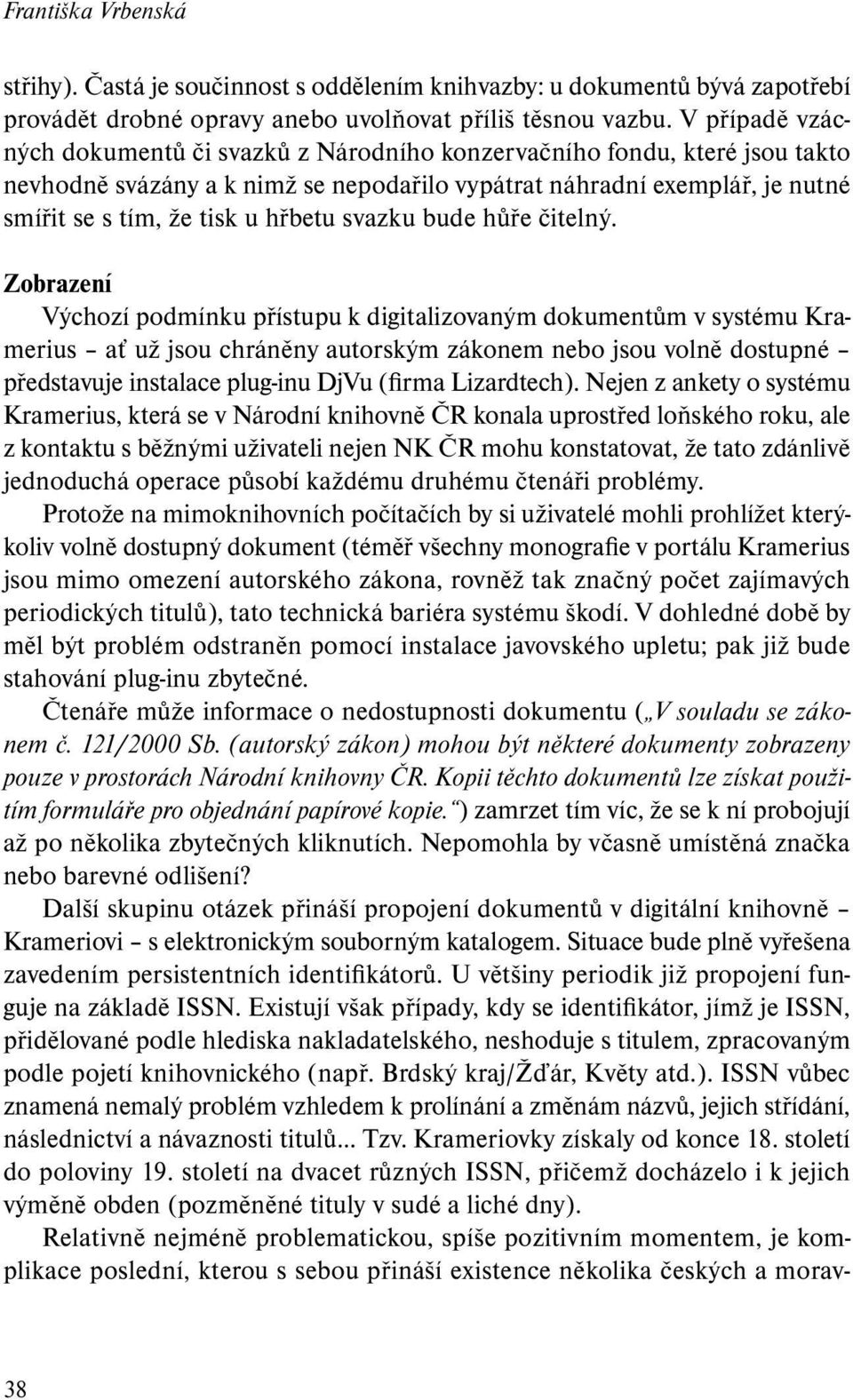 Františka Vrbenská

střihy). Častá je součinnost s oddělením knihvazby: u dokumentů bývá zapotřebí provádět drobné opravy anebo uvolňovat příliš těsnou vazbu. V případě vzácných dokumentů či svazků z Národního konzervačního fondu, které jsou takto nevhodně svázány a k nimž se nepodařilo vypátrat náhradní exemplář, je nutné smířit se s tím, že tisk u hřbetu svazku bude hůře čitelný.

Zobrazení

Výchozí podmínku přístupu k digitalizovaným dokumentům v systému Kramerius – ať už jsou chráněny autorským zákonem nebo jsou volně dostupné – představuje instalace plug-inu DjVu (firma Lizardtech). Nejen z ankety o systému Kramerius, která se v Národní knihovně ČR konala uprostřed loňského roku, ale z kontaktu s běžnými uživateli nejen NK ČR mohu konstatovat, že tato zdánlivě jednoduchá operace působí každému druhému čtenáři problémy.

Protože na mimoknihovních počítačích by si uživatelé mohli prohlížet kterýkoliv volně dostupný dokument (téměř všechny monografie v portálu Kramerius jsou mimo omezení autorského zákona, rovněž tak značný počet zajímavých periodických titulů), tato technická bariéra systému škodí. V dohledné době by měl být problém odstraněn pomocí instalace javovského upletu; pak již bude stahování plug-inu zbytečné.

Čtenáře může informace o nedostupnosti dokumentu („V souladu se zákonem č. 121/2000 Sb. (autorský zákon) mohou být některé dokumenty zobrazeny pouze v prostorách Národní knihovny ČR. Kopii těchto dokumentů lze získat použitím formuláře pro objednání papírové kopie.“) zamrzet tím víc, že se k ní probojují až po několika zbytečných kliknutích. Nepomohla by včasně umístěná značka nebo barevné odlišení?

Další skupinu otázek přináší propojení dokumentů v digitální knihovně – Krameriovi – s elektronickým souborným katalogem. Situace bude plně vyřešena zavedením persistentních identifikátorů. U většiny periodik již propojení funguje na základě ISSN. Existují však případy, kdy se identifikátor, jímž je ISSN, přidělované podle hlediska nakladatelského, neshoduje s titulem, zpracovaným podle pojetí knihovnického (např. Brdský kraj/Žďár, Květy atd.). ISSN vůbec znamená nemalý problém vzhledem k prolínání a změnám názvů, jejich střídání, následnictví a návaznosti titulů... Tzv. Krameriovky získaly od konce 18. století do poloviny 19. století na dvacet různých ISSN, přičemž docházelo i k jejich výměně obden (pozměněné tituly v sudé a liché dny).

Relativně nejméně problematickou, spíše pozitivním momentem, je komplikace poslední, kterou s sebou přináší existence několika českých a morav-

38